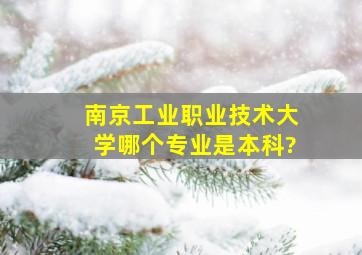 南京工业职业技术大学哪个专业是本科?